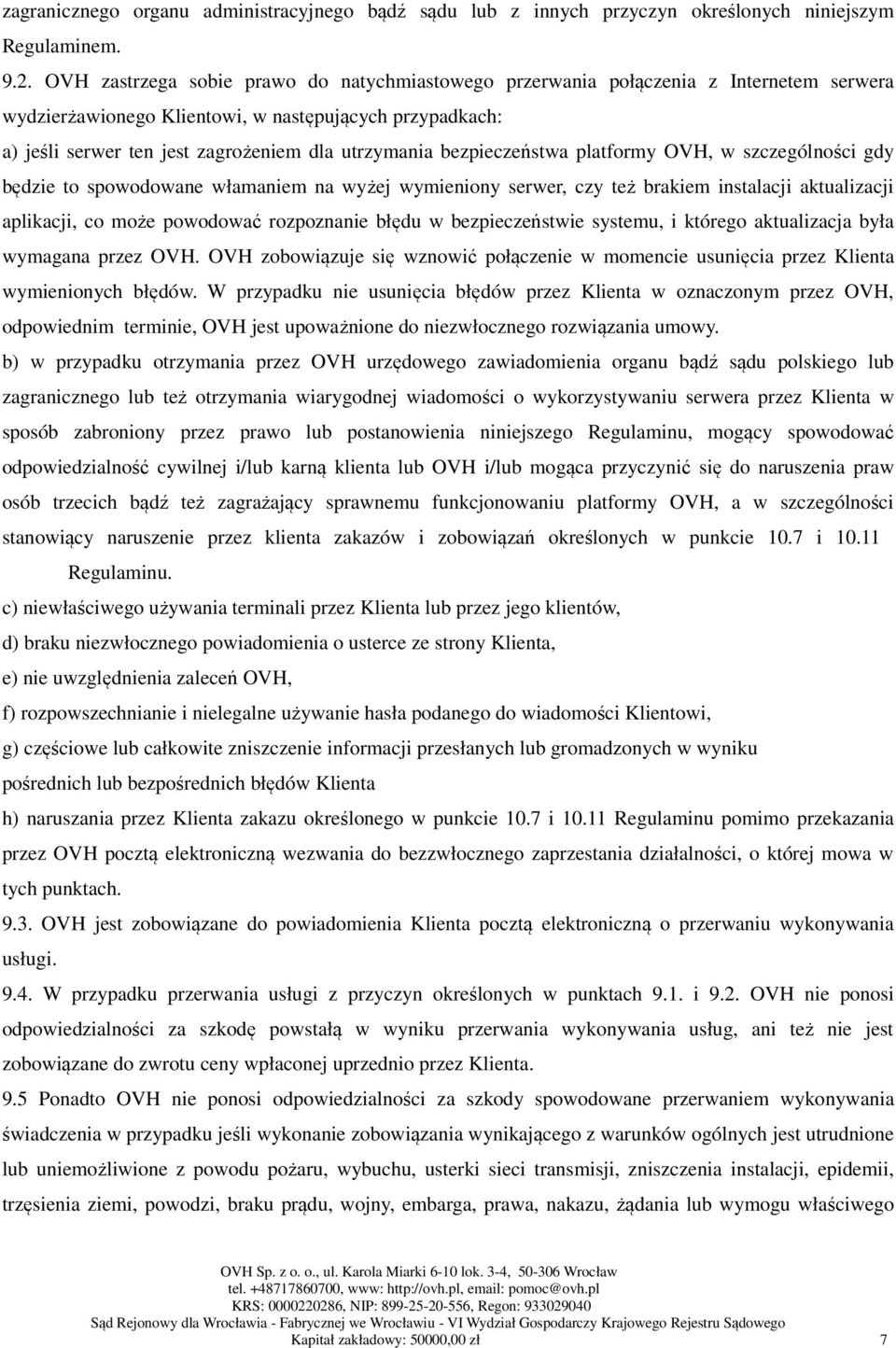 zagranicznego organu administracyjnego bądź sądu lub z innych przyczyn określonych niniejszym Regulaminem.

9.2. OVH zastrzega sobie prawo do natychmiastowego przerwania połączenia z Internetem serwera wydzierżawionego Klientowi, w następujących przypadkach:

a) jeśli serwer ten jest zagrożeniem dla utrzymania bezpieczeństwa platformy OVH, w szczególności gdy będzie to spowodowane włamaniem na wyżej wymieniony serwer, czy też brakiem instalacji aktualizacji aplikacji, co może powodować rozpoznanie błędu w bezpieczeństwie systemu, i którego aktualizacja była wymagana przez OVH. OVH zobowiązuje się wznowić połączenie w momencie usunięcia przez Klienta wymienionych błędów. W przypadku nie usunięcia błędów przez Klienta w oznaczonym przez OVH, odpowiednim terminie, OVH jest upoważnione do niezwłocznego rozwiązania umowy.

b) w przypadku otrzymania przez OVH urzędowego zawiadomienia organu bądź sądu polskiego lub zagranicznego lub też otrzymania wiarygodnej wiadomości o wykorzystywaniu serwera przez Klienta w sposób zabroniony przez prawo lub postanowienia niniejszego Regulaminu, mogący spowodować odpowiedzialność cywilnej i/lub karną klienta lub OVH i/lub mogąca przyczynić się do naruszenia praw osób trzecich bądź też zagrażający sprawnemu funkcjonowaniu platformy OVH, a w szczególności stanowiący naruszenie przez klienta zakazów i zobowiązań określonych w punkcie 10.7 i 10.11 Regulaminu.

c) niewłaściwego używania terminali przez Klienta lub przez jego klientów,

d) braku niezwłocznego powiadomienia o usterce ze strony Klienta,

e) nie uwzględnienia zaleceń OVH,

f) rozpowszechnianie i nielegalne używanie hasła podanego do wiadomości Klientowi,

g) częściowe lub całkowite zniszczenie informacji przesłanych lub gromadzonych w wyniku pośrednich lub bezpośrednich błędów Klienta

h) naruszania przez Klienta zakazu określonego w punkcie 10.7 i 10.11 Regulaminu pomimo przekazania przez OVH pocztą elektroniczną wezwania do bezzwłocznego zaprzestania działalności, o której mowa w tych punktach.

9.3. OVH jest zobowiązane do powiadomienia Klienta pocztą elektroniczną o przerwaniu wykonywania usługi.

9.4. W przypadku przerwania usługi z przyczyn określonych w punktach 9.1. i 9.2. OVH nie ponosi odpowiedzialności za szkodę powstałą w wyniku przerwania wykonywania usług, ani też nie jest zobowiązane do zwrotu ceny wpłaconej uprzednio przez Klienta.

9.5 Ponadto OVH nie ponosi odpowiedzialności za szkody spowodowane przerwaniem wykonywania świadczenia w przypadku jeśli wykonanie zobowiązania wynikającego z warunków ogólnych jest utrudnione lub uniemożliwione z powodu pożaru, wybuchu, usterki sieci transmisji, zniszczenia instalacji, epidemii, trzęsienia ziemi, powodzi, braku prądu, wojny, embarga, prawa, nakazu, żądania lub wymogu właściwego

OVH Sp. z o. o., ul. Karola Miarki 6-10 lok. 3-4, 50-306 Wrocław
tel. +48717860700, www: http://ovh.pl, email: pomoc@ovh.pl
KRS: 0000220286, NIP: 899-25-20-556, Regon: 933029040
Sąd Rejonowy dla Wrocławia - Fabrycznej we Wrocławiu - VI Wydział Gospodarczy Krajowego Rejestru Sądowego
Kapitał zakładowy: 50000,00 zł 7